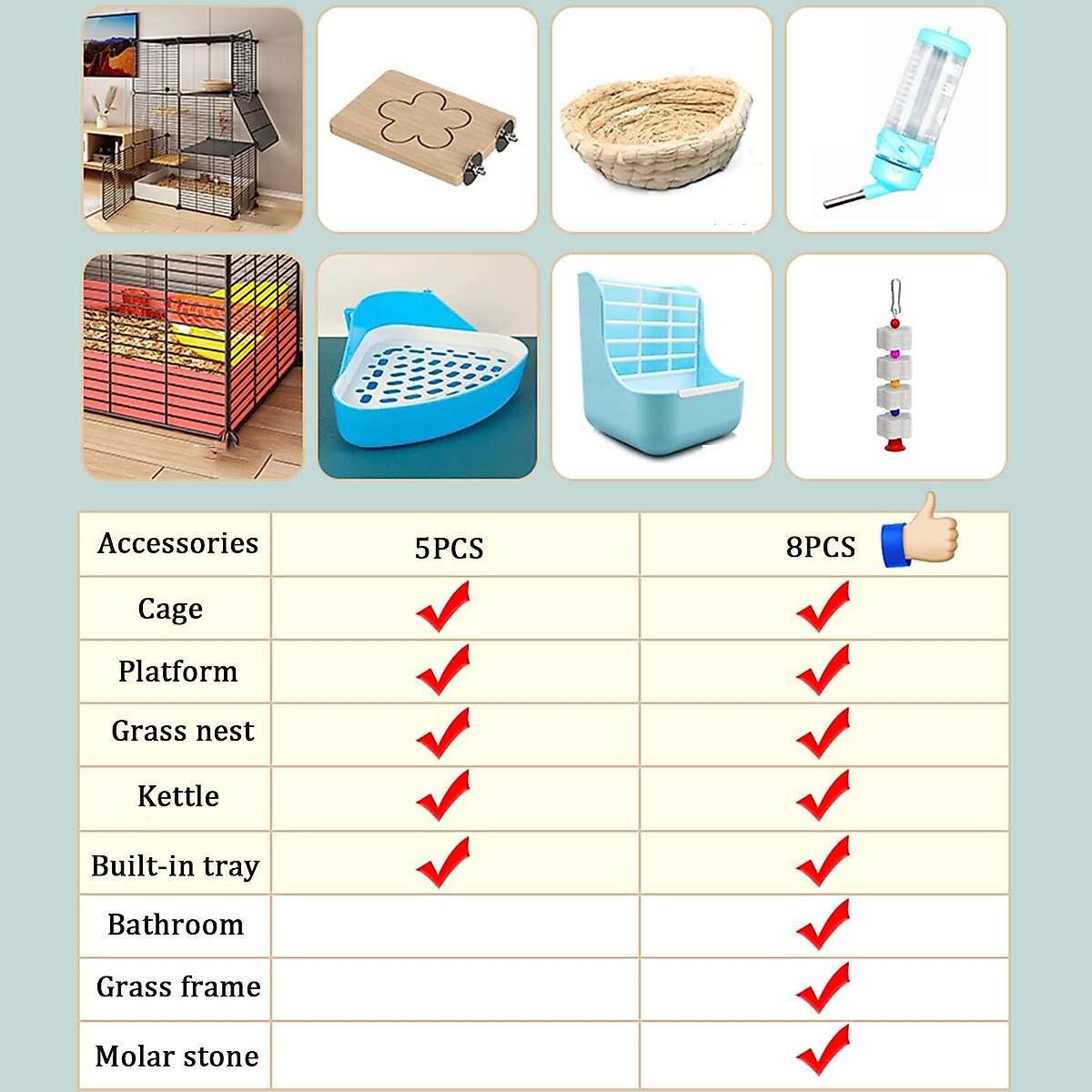 | Accessories | 5PCS | 8PCS |
|---|---|---|
| Cage | ✓ | ✓ |
| Platform | ✓ | ✓ |
| Grass nest | ✓ | ✓ |
| Kettle | ✓ | ✓ |
| Built-in tray | ✓ | ✓ |
| Bathroom | | ✓ |
| Grass frame | | ✓ |
| Molar stone | | ✓ |